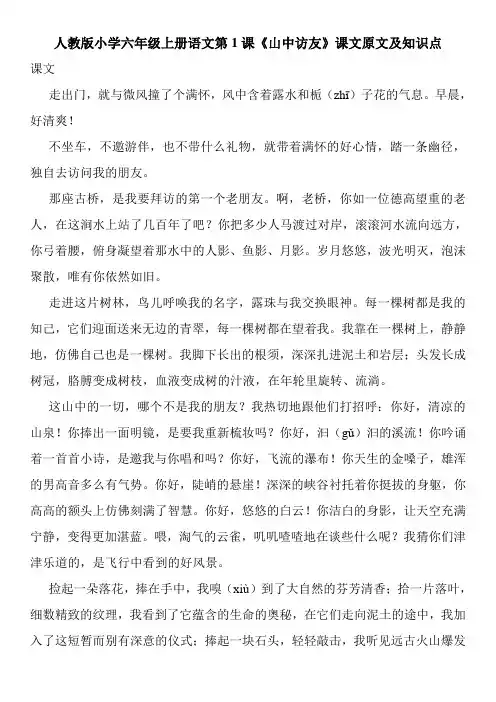 人教版小学六年级上册语文第 1 课《山中访友》课文原文及知识点

课文

走出门，就与微风撞了个满怀，风中含着露水和栀（zhī）子花的气息。早晨，好清爽！

不坐车，不邀游伴，也不带什么礼物，就带着满怀的好心情，踏一条幽径，独自去访问我的朋友。

那座古桥，是我要拜访的第一个老朋友。啊，老桥，你如一位德高望重的老人，在这涧水上站了几百年了吧？你把多少人马渡过对岸，滚滚河水流向远方，你弓着腰，俯身凝望着那水中的人影、鱼影、月影。岁月悠悠，波光明灭，泡沫聚散，唯有你依然如旧。

走进这片树林，鸟儿呼唤我的名字，露珠与我交换眼神。每一棵树都是我的知己，它们迎面送来无边的青翠，每一棵树都在望着我。我靠在一棵树上，静静地，仿佛自己也是一棵树。我脚下长出的根须，深深扎进泥土和岩层；头发长成树冠，胳膊变成树枝，血液变成树的汁液，在年轮里旋转、流淌。

这山中的一切，哪个不是我的朋友？我热切地跟他们打招呼：你好，清凉的山泉！你捧出一面明镜，是要我重新梳妆吗？你好，汩（gǔ）汩的溪流！你吟诵着一首首小诗，是邀我与你唱和吗？你好，飞流的瀑布！你天生的金嗓子，雄浑的男高音多么有气势。你好，陡峭的悬崖！深深的峡谷衬托着你挺拔的身躯，你高高的额头上仿佛刻满了智慧。你好，悠悠的白云！你洁白的身影，让天空充满宁静，变得更加湛蓝。喂，淘气的云雀，叽叽喳喳地在谈些什么呢？我猜你们津津乐道的，是飞行中看到的好风景。

捡起一朵落花，捧在手中，我嗅（xiù）到了大自然的芬芳清香；拾一片落叶，细数精致的纹理，我看到了它蕴含的生命的奥秘，在它们走向泥土的途中，我加入了这短暂而别有深意的仪式；捧起一块石头，轻轻敲击，我听见远古火山爆发